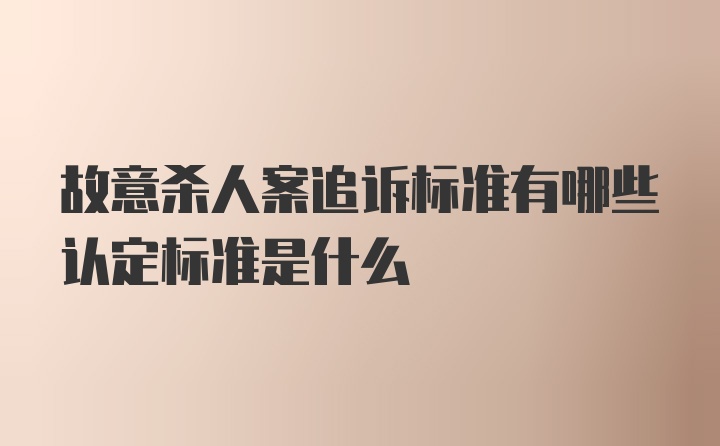 故意杀人案追诉标准有哪些认定标准是什么